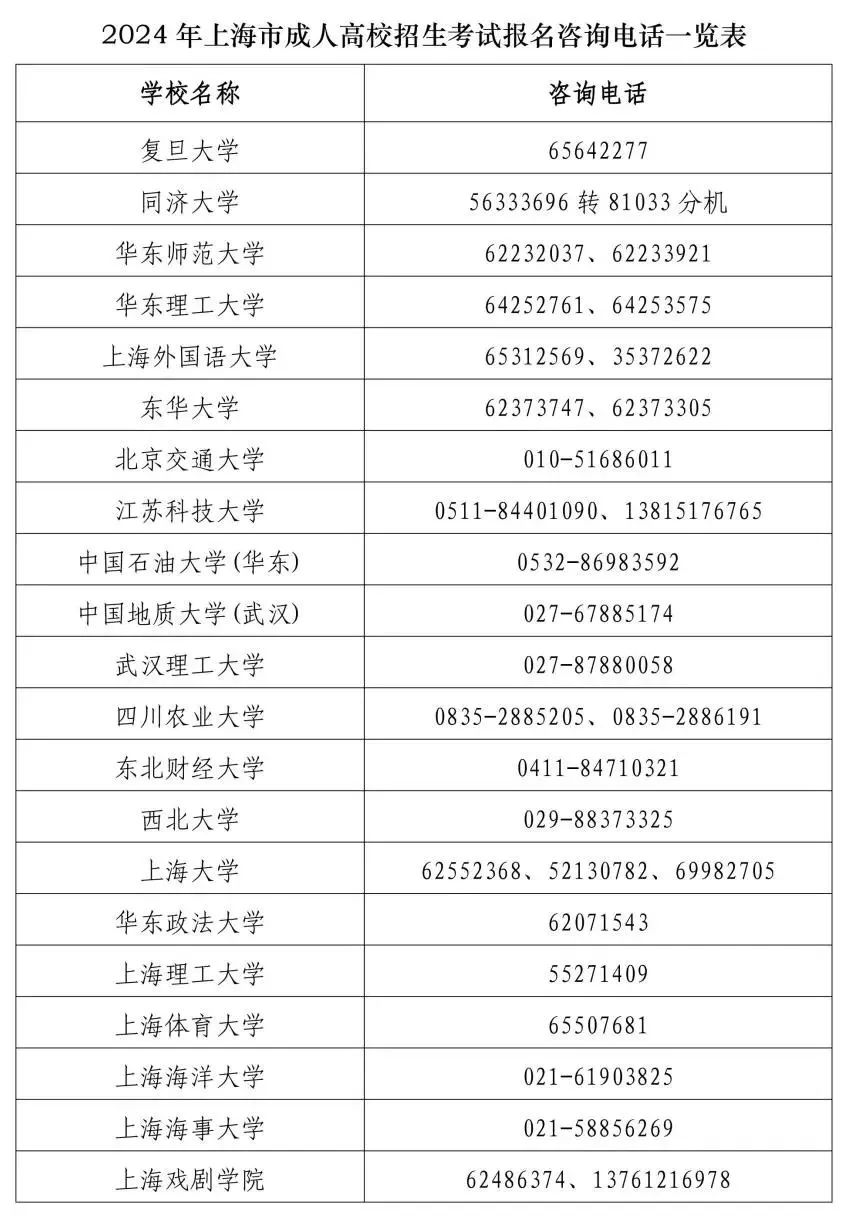 2024 年上海市成人高校招生考试报名咨询电话一览表

| 学校名称 | 咨询电话 |
|---|---|
| 复旦大学 | 65642277 |
| 同济大学 | 56333696 转 81033 分机 |
| 华东师范大学 | 62232037、62233921 |
| 华东理工大学 | 64252761、64253575 |
| 上海外国语大学 | 65312569、35372622 |
| 东华大学 | 62373747、62373305 |
| 北京交通大学 | 010-51686011 |
| 江苏科技大学 | 0511-84401090、13815176765 |
| 中国石油大学(华东) | 0532-86983592 |
| 中国地质大学(武汉) | 027-67885174 |
| 武汉理工大学 | 027-87880058 |
| 四川农业大学 | 0835-2885205、0835-2886191 |
| 东北财经大学 | 0411-84710321 |
| 西北大学 | 029-88373325 |
| 上海大学 | 62552368、52130782、69982705 |
| 华东政法大学 | 62071543 |
| 上海理工大学 | 55271409 |
| 上海体育大学 | 65507681 |
| 上海海洋大学 | 021-61903825 |
| 上海海事大学 | 021-58856269 |
| 上海戏剧学院 | 62486374、13761216978 |